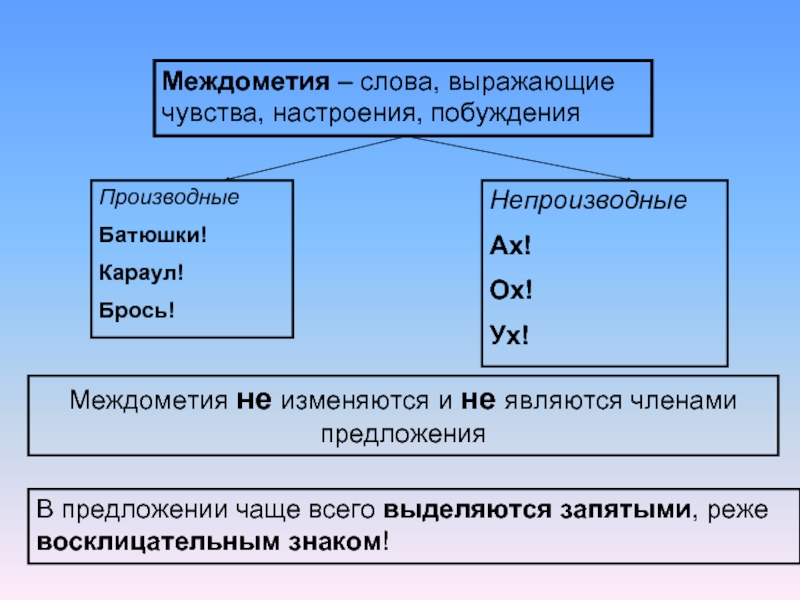 Междометия – слова, выражающие чувства, настроения, побуждения

Производные

Батюшки!

Караул!

Брось!

Непроизводные

Ах!

Ох!

Ух!

Междометия не изменяются и не являются членами предложения

В предложении чаще всего выделяются запятыми, реже восклицательным знаком!